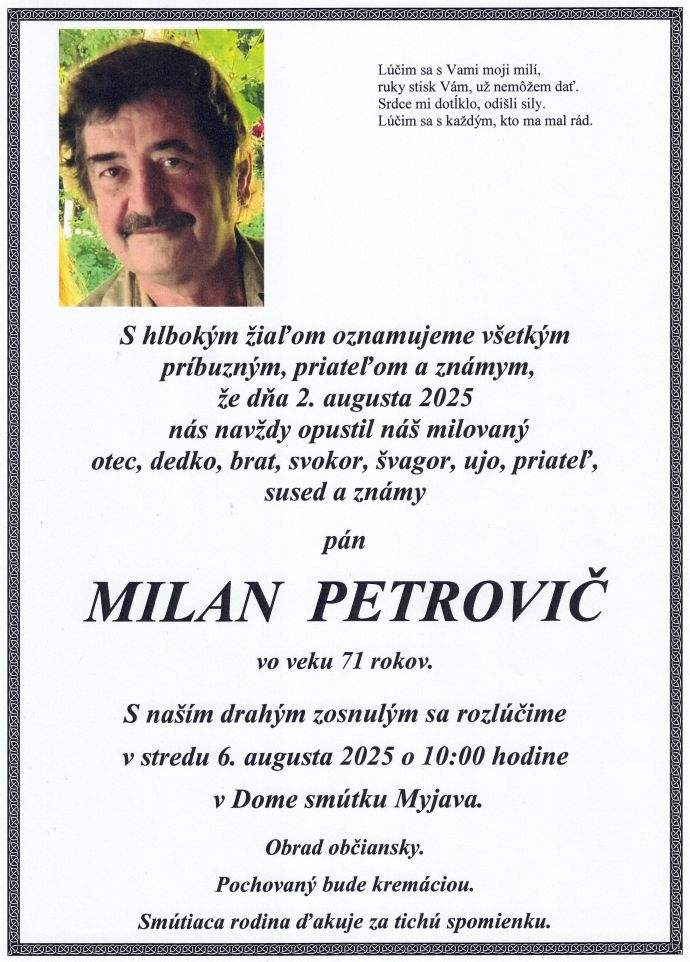 Lúčim sa s Vami moji milí,
ruky stisk Vám, už nemôžem dať.
Srdce mi dotĺklo, odišli sily.
Lúčim sa s každým, kto ma mal rád.

S hlbokým žiaľom oznamujeme všetkým príbuzným, priateľom a známym, že dňa 2. augusta 2025 nás navždy opustil náš milovaný otec, dedko, brat, svokor, švagor, ujo, priateľ, sused a známy

pán

MILAN PETROVIČ

vo veku 71 rokov.

S naším drahým zosnulým sa rozlúčime v stredu 6. augusta 2025 o 10:00 hodine v Dome smútku Myjava.

Obrad občiansky.

Pochovaný bude kremáciou.

Smútiaca rodina ďakuje za tichú spomienku.